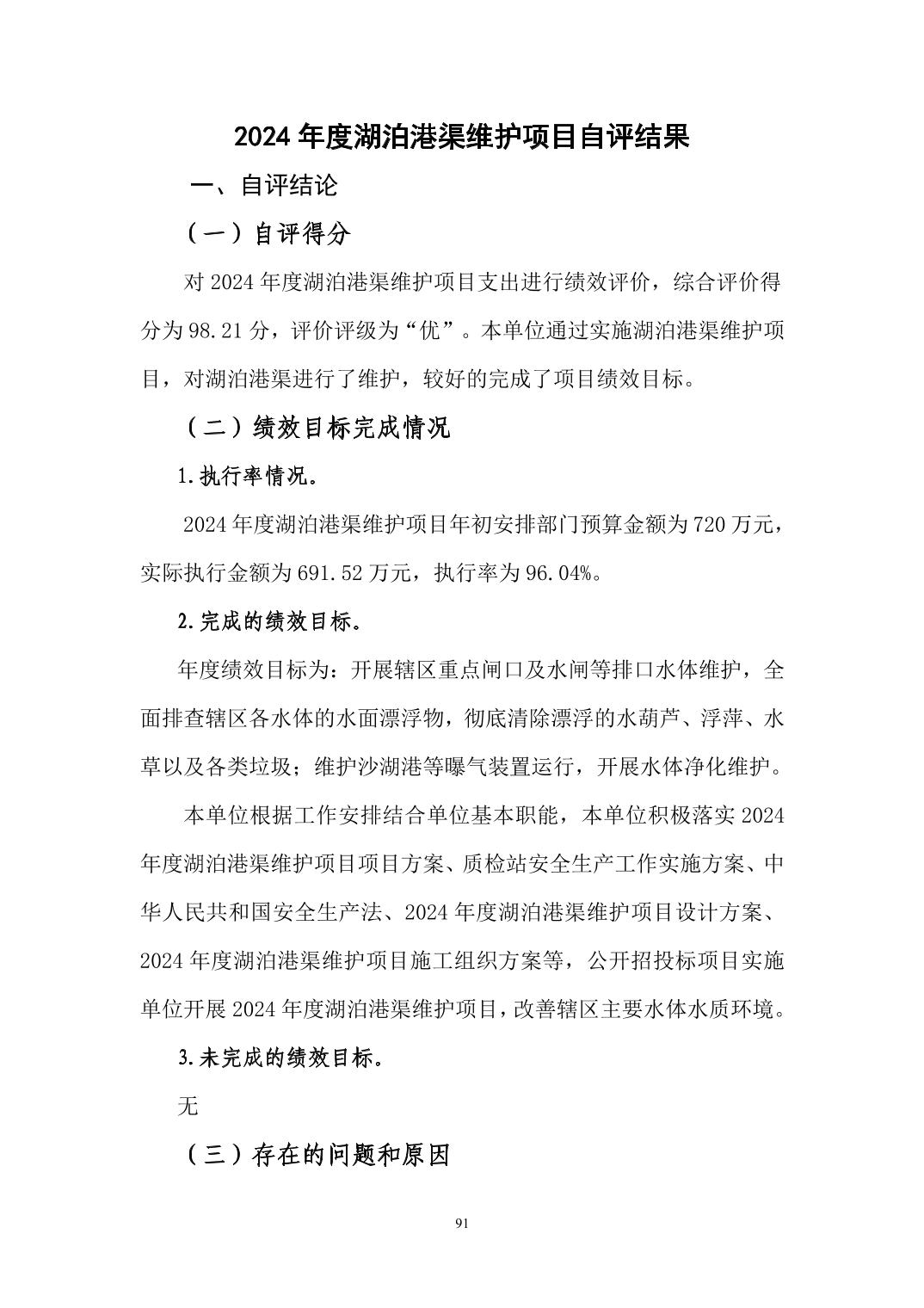 2024年度湖泊港渠维护项目自评结果

一、自评结论

（一）自评得分

对2024年度湖泊港渠维护项目支出进行绩效评价，综合评价得分为98.21分，评价评级为“优”。本单位通过实施湖泊港渠维护项目，对湖泊港渠进行了维护，较好的完成了项目绩效目标。

（二）绩效目标完成情况

1.执行率情况。

2024年度湖泊港渠维护项目年初安排部门预算金额为720万元，实际执行金额为691.52万元，执行率为96.04%。

2.完成的绩效目标。

年度绩效目标为：开展辖区重点闸口及水闸等排口水体维护，全面排查辖区各水体的水面漂浮物，彻底清除漂浮的水葫芦、浮萍、水草以及各类垃圾；维护沙湖港等曝气装置运行，开展水体净化维护。

本单位根据工作安排结合单位基本职能，本单位积极落实2024年度湖泊港渠维护项目项目方案、质检站安全生产工作实施方案、中华人民共和国安全生产法、2024年度湖泊港渠维护项目设计方案、2024年度湖泊港渠维护项目施工组织方案等，公开招投标项目实施单位开展2024年度湖泊港渠维护项目，改善辖区主要水体水质环境。

3.未完成的绩效目标。

无

（三）存在的问题和原因

91